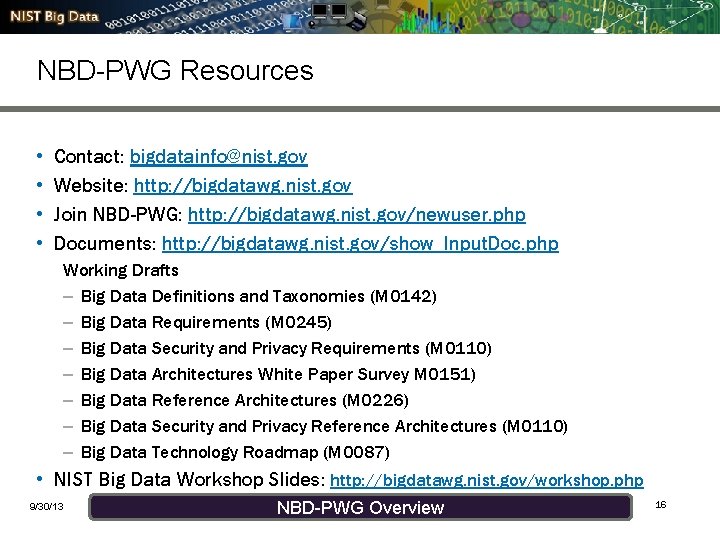 NIST Big Data

NBD-PWG Resources

• Contact: bigdatainfo@nist.gov
• Website: http://bigdatawg.nist.gov
• Join NBD-PWG: http://bigdatawg.nist.gov/newuser.php
• Documents: http://bigdatawg.nist.gov/show_InputDoc.php

Working Drafts
– Big Data Definitions and Taxonomies (M0142)
– Big Data Requirements (M0245)
– Big Data Security and Privacy Requirements (M0110)
– Big Data Architectures White Paper Survey M0151)
– Big Data Reference Architectures (M0226)
– Big Data Security and Privacy Reference Architectures (M0110)
– Big Data Technology Roadmap (M0087)

• NIST Big Data Workshop Slides: http://bigdatawg.nist.gov/workshop.php

9/30/13

NBD-PWG Overview

16